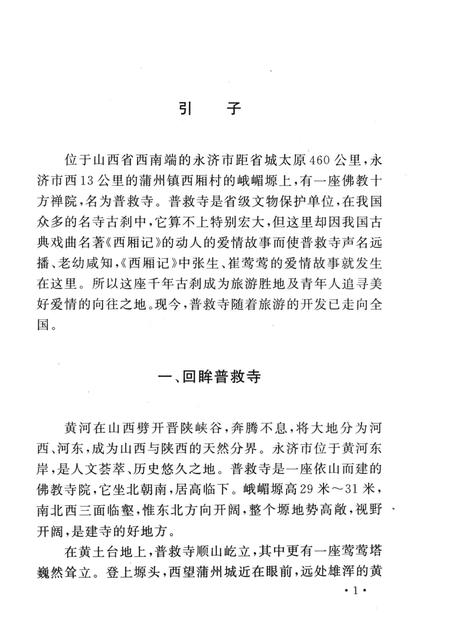 引　子

位于山西省西南端的永济市距省城太原460公里，永济市西13公里的蒲州镇西厢村的峨嵋塬上，有一座佛教十方禅院，名为普救寺。普救寺是省级文物保护单位，在我国众多的名寺古刹中，它算不上特别宏大，但这里却因我国古典戏曲名著《西厢记》的动人的爱情故事而使普救寺声名远播、老幼咸知，《西厢记》中张生、崔莺莺的爱情故事就发生在这里。所以这座千年古刹成为旅游胜地及青年人追寻美好爱情的向往之地。现今，普救寺随着旅游的开发已走向全国。

一、回眸普救寺

黄河在山西劈开晋陕峡谷，奔腾不息，将大地分为河西、河东，成为山西与陕西的天然分界。永济市位于黄河东岸，是人文荟萃、历史悠久之地。普救寺是一座依山而建的佛教寺院，它坐北朝南，居高临下。峨嵋塬高29米～31米，南北西三面临壑，惟东北方向开阔，整个塬地势高敞，视野开阔，是建寺的好地方。

在黄土台地上，普救寺顺山屹立，其中更有一座莺莺塔巍然耸立。登上塬头，西望蒲州城近在眼前，远处雄浑的黄

·1·